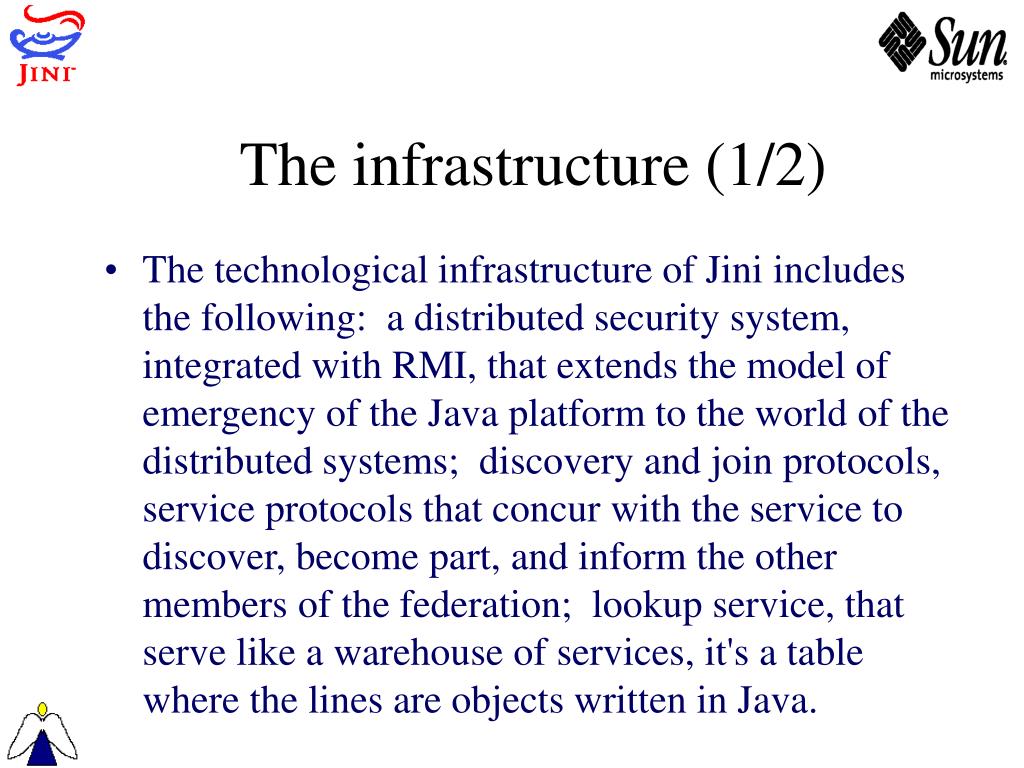 JINI

Sun microsystems

The infrastructure (1/2)

• The technological infrastructure of Jini includes the following: a distributed security system, integrated with RMI, that extends the model of emergency of the Java platform to the world of the distributed systems; discovery and join protocols, service protocols that concur with the service to discover, become part, and inform the other members of the federation; lookup service, that serve like a warehouse of services, it's a table where the lines are objects written in Java.